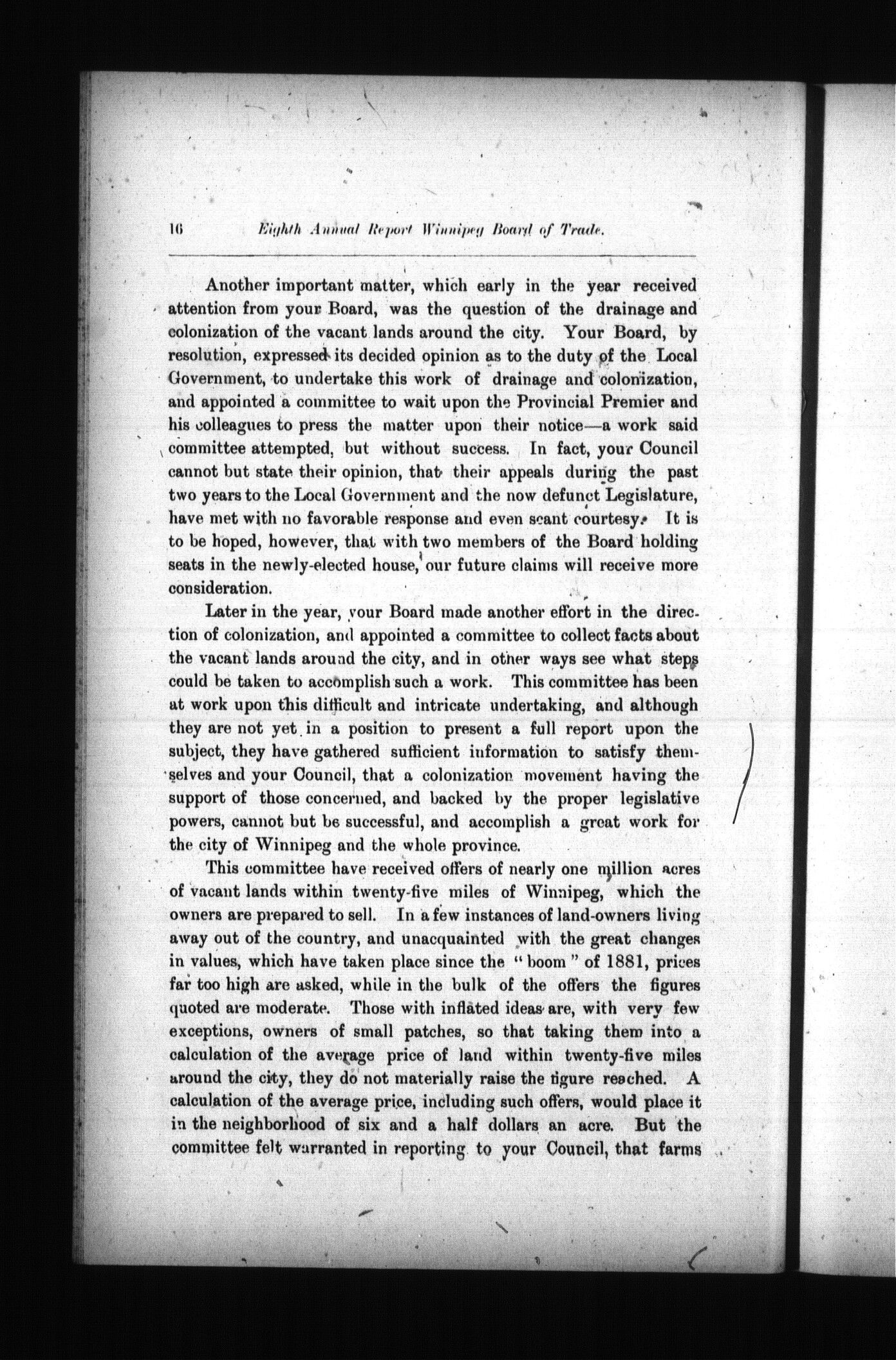 16 Eighth Annual Report Winnipeg Board of Trade.

Another important matter, which early in the year received attention from your Board, was the question of the drainage and colonization of the vacant lands around the city. Your Board, by resolution, expressed its decided opinion as to the duty of the Local Government, to undertake this work of drainage and colonization, and appointed a committee to wait upon the Provincial Premier and his colleagues to press the matter upon their notice—a work said committee attempted, but without success. In fact, your Council cannot but state their opinion, that their appeals during the past two years to the Local Government and the now defunct Legislature, have met with no favorable response and even scant courtesy. It is to be hoped, however, that with two members of the Board holding seats in the newly-elected house, our future claims will receive more consideration.

Later in the year, your Board made another effort in the direction of colonization, and appointed a committee to collect facts about the vacant lands around the city, and in other ways see what steps could be taken to accomplish such a work. This committee has been at work upon this difficult and intricate undertaking, and although they are not yet in a position to present a full report upon the subject, they have gathered sufficient information to satisfy themselves and your Council, that a colonization movement having the support of those concerned, and backed by the proper legislative powers, cannot but be successful, and accomplish a great work for the city of Winnipeg and the whole province.

This committee have received offers of nearly one million acres of vacant lands within twenty-five miles of Winnipeg, which the owners are prepared to sell. In a few instances of land-owners living away out of the country, and unacquainted with the great changes in values, which have taken place since the "boom" of 1881, prices far too high are asked, while in the bulk of the offers the figures quoted are moderate. Those with inflated ideas are, with very few exceptions, owners of small patches, so that taking them into a calculation of the average price of land within twenty-five miles around the city, they do not materially raise the figure reached. A calculation of the average price, including such offers, would place it in the neighborhood of six and a half dollars an acre. But the committee felt warranted in reporting to your Council, that farms